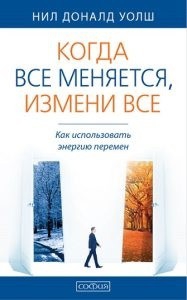 НИЛ ДОНАЛД УОЛШ

КОГДА ВСЕ МЕНЯЕТСЯ, ИЗМЕНИ ВСЕ

Как использовать энергию перемен

софия